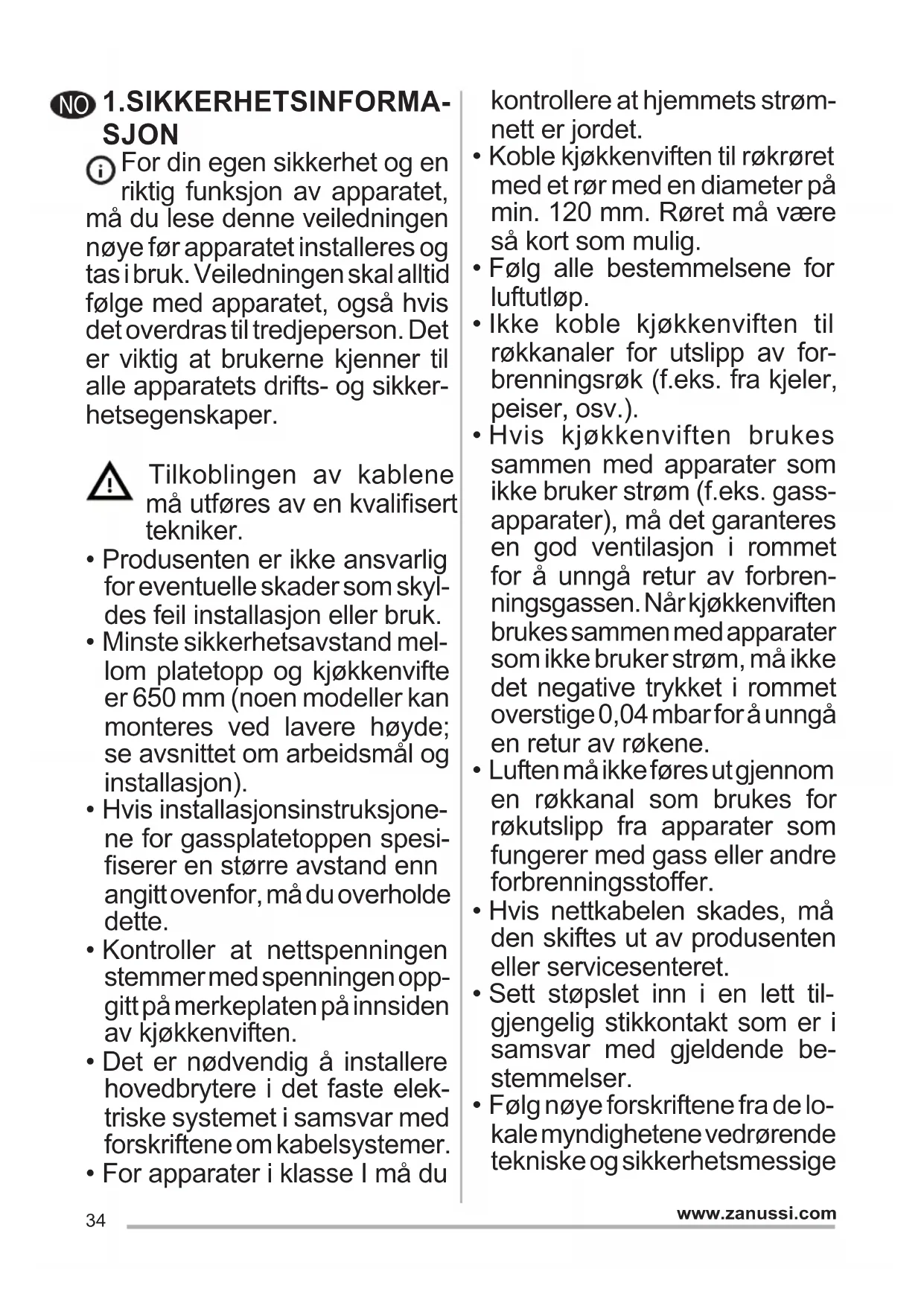 NO 1.SIKKERHETSINFORMASJON

For din egen sikkerhet og en riktig funksjon av apparatet, må du lese denne veiledningen nøye før apparatet installeres og tas i bruk. Veiledningen skal alltid følge med apparatet, også hvis det overdras til tredjeperson. Det er viktig at brukerne kjenner til alle apparatets drifts- og sikkerhetsegenskaper.

Tilkoblingen av kablene må utføres av en kvalifisert tekniker.

• Produsenten er ikke ansvarlig for eventuelle skader som skyldes feil installasjon eller bruk.
• Minste sikkerhetsavstand mellom platetopp og kjøkkenvifte er 650 mm (noen modeller kan monteres ved lavere høyde; se avsnittet om arbeidsmål og installasjon).
• Hvis installasjonsinstruksjonene for gassplatetoppen spesifiserer en større avstand enn angitt ovenfor, må du overholde dette.
• Kontroller at nettspenningen stemmer med spenningen oppgitt på merkeplaten på innsiden av kjøkkenviften.
• Det er nødvendig å installere hovedbrytere i det faste elektriske systemet i samsvar med forskriftene om kabelsystemer.
• For apparater i klasse I må du kontrollere at hjemmets strømnett er jordet.
• Koble kjøkkenviften til røkrøret med et rør med en diameter på min. 120 mm. Røret må være så kort som mulig.
• Følg alle bestemmelsene for luftutløp.
• Ikke koble kjøkkenviften til røkkanaler for utslipp av forbrenningsrøk (f.eks. fra kjeler, peiser, osv.).
• Hvis kjøkkenviften brukes sammen med apparater som ikke bruker strøm (f.eks. gassapparater), må det garanteres en god ventilasjon i rommet for å unngå retur av forbrenningsgassen. Når kjøkkenviften brukes sammen med apparater som ikke bruker strøm, må ikke det negative trykket i rommet overstige 0,04 mbar for å unngå en retur av røkene.
• Luften må ikke føres ut gjennom en røkkanal som brukes for røkutslipp fra apparater som fungerer med gass eller andre forbrenningsstoffer.
• Hvis nettkabelen skades, må den skiftes ut av produsenten eller servicesenteret.
• Sett støpslet inn i en lett tilgjengelig stikkontakt som er i samsvar med gjeldende bestemmelser.
• Følg nøye forskriftene fra de lokale myndighetene vedrørende tekniske og sikkerhetsmessige

34 www.zanussi.com